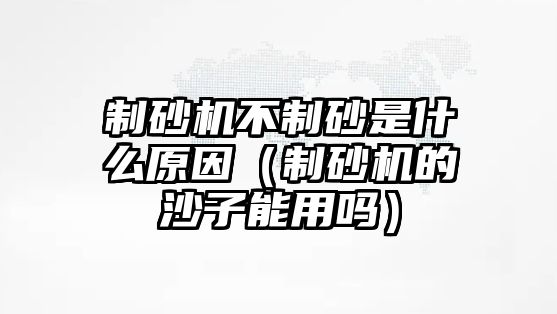 制砂机不制砂是什么原因（制砂机的沙子能用吗）